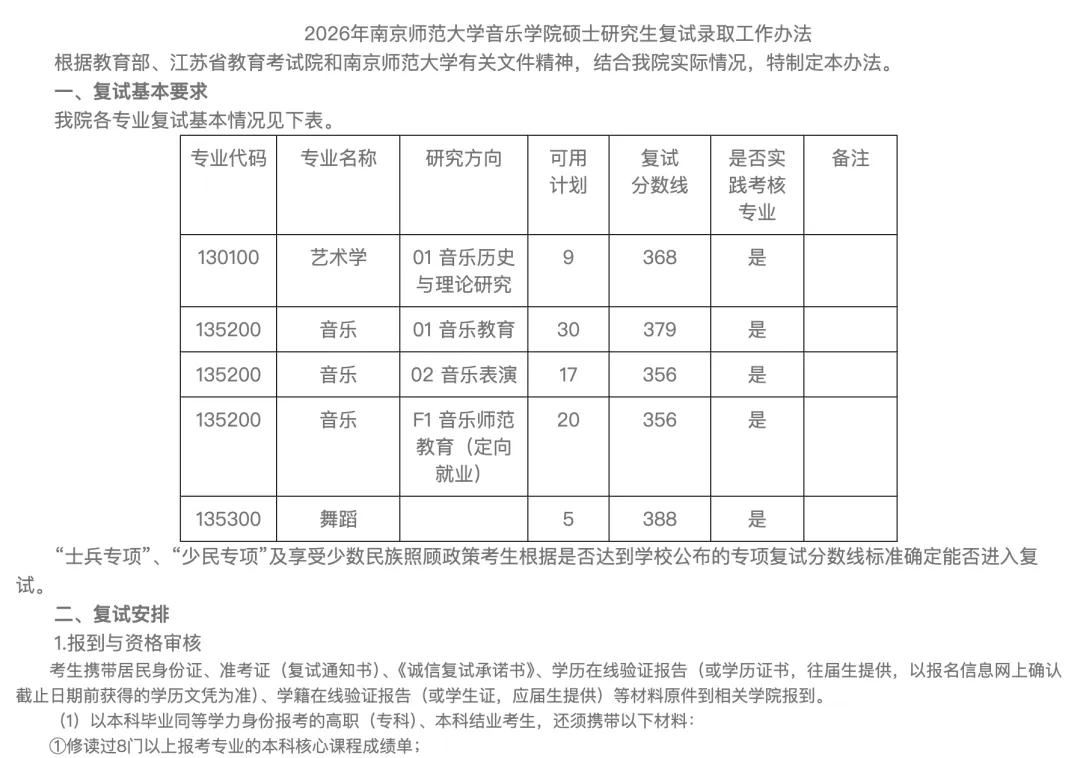 2026年南京师范大学音乐学院硕士研究生复试录取工作办法

根据教育部、江苏省教育考试院和南京师范大学有关文件精神，结合我院实际情况，特制定本办法。

一、复试基本要求

我院各专业复试基本情况见下表。

| 专业代码 | 专业名称 | 研究方向 | 可用计划 | 复试分数线 | 是否实践考核专业 | 备注 |
|---|---|---|---|---|---|---|
| 130100 | 艺术学 | 01 音乐历史与理论研究 | 9 | 368 | 是 | |
| 135200 | 音乐 | 01 音乐教育 | 30 | 379 | 是 | |
| 135200 | 音乐 | 02 音乐表演 | 17 | 356 | 是 | |
| 135200 | 音乐 | F1 音乐师范教育（定向就业） | 20 | 356 | 是 | |
| 135300 | 舞蹈 | | 5 | 388 | 是 | |

“士兵专项”、“少民专项”及享受少数民族照顾政策考生根据是否达到学校公布的专项复试分数线标准确定能否进入复试。

二、复试安排

1.报到与资格审核

考生携带居民身份证、准考证（复试通知书）、《诚信复试承诺书》、学历在线验证报告（或学历证书，往届生提供，以报名信息网上确认截止日期前获得的学历文凭为准）、学籍在线验证报告（或学生证，应届生提供）等材料原件到相关学院报到。

（1）以本科毕业同等学力身份报考的高职（专科）、本科结业考生，还须携带以下材料：

①修读过8门以上报考专业的本科核心课程成绩单；